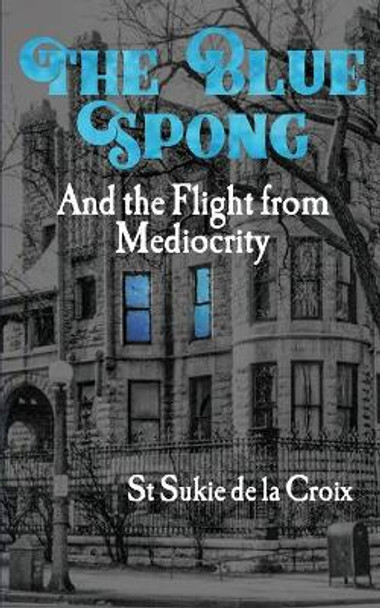 THE BLUE SPONG

And the Flight from Mediocrity

St Sukie de la Croix